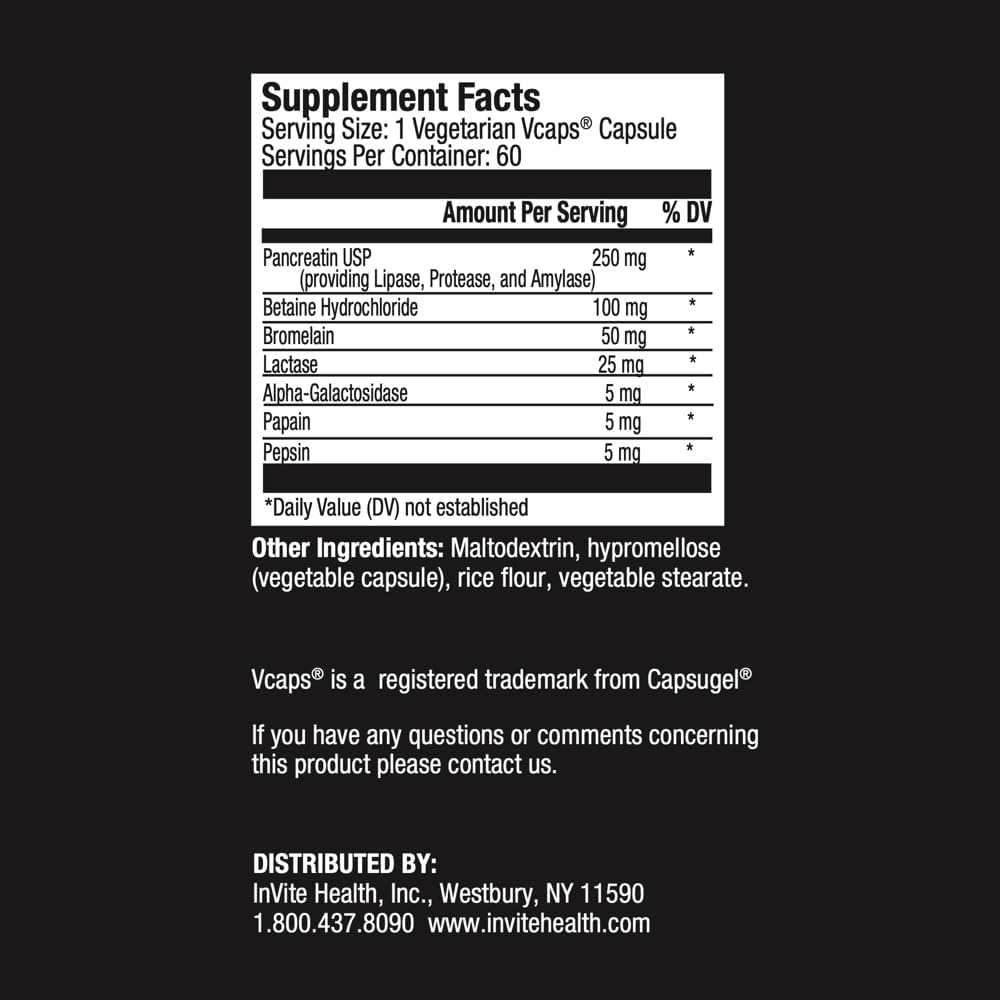 Supplement Facts
Serving Size: 1 Vegetarian Vcaps® Capsule
Servings Per Container: 60

| | Amount Per Serving | % DV |
|---|---|---|
| Pancreatin USP (providing Lipase, Protease, and Amylase) | 250 mg | * |
| Betaine Hydrochloride | 100 mg | * |
| Bromelain | 50 mg | * |
| Lactase | 25 mg | * |
| Alpha-Galactosidase | 5 mg | * |
| Papain | 5 mg | * |
| Pepsin | 5 mg | * |

*Daily Value (DV) not established

Other Ingredients: Maltodextrin, hypromellose (vegetable capsule), rice flour, vegetable stearate.

Vcaps® is a registered trademark from Capsugel®

If you have any questions or comments concerning this product please contact us.

DISTRIBUTED BY:
InVite Health, Inc., Westbury, NY 11590
1.800.437.8090 www.invitehealth.com